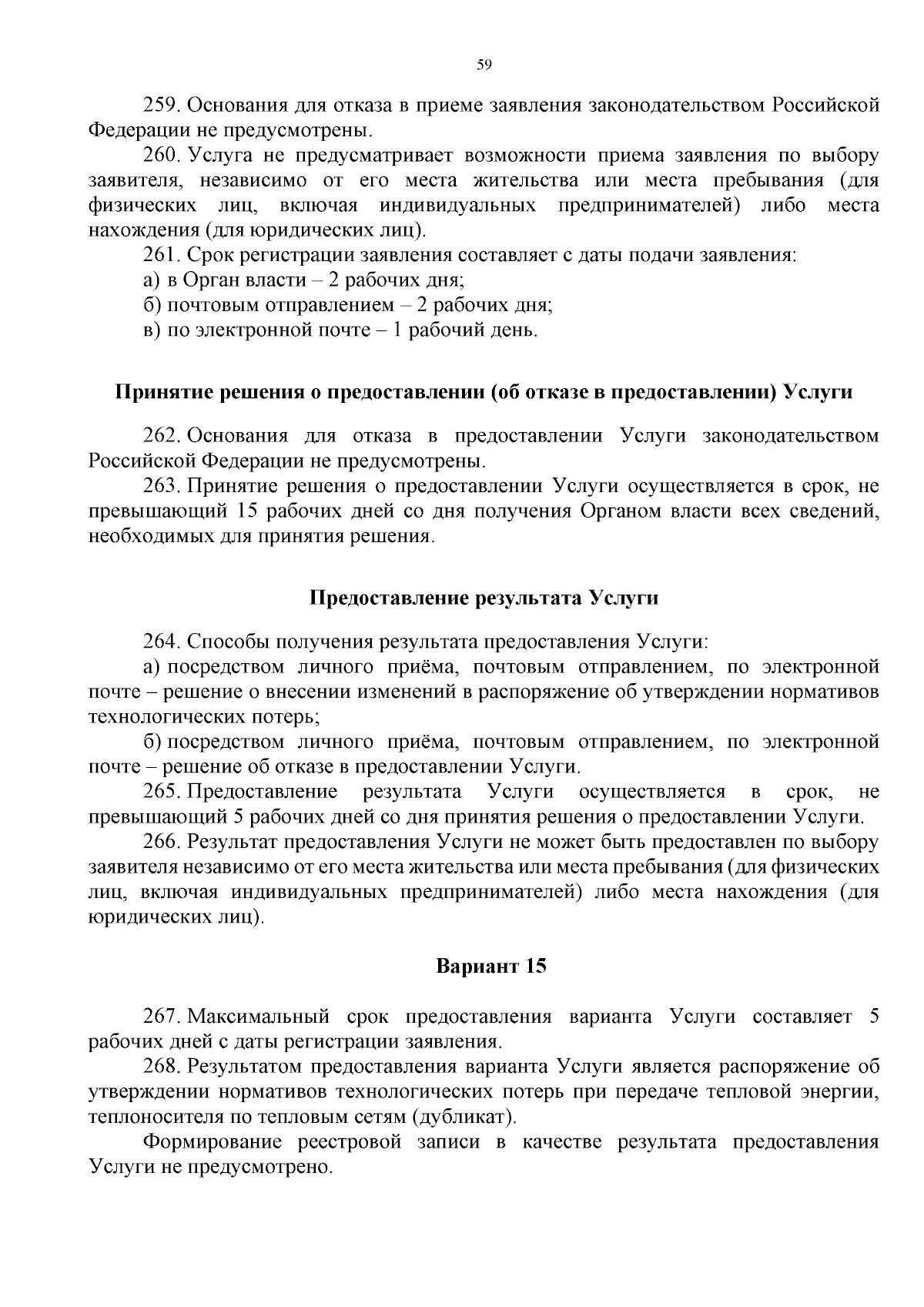 59

259. Основания для отказа в приеме заявления законодательством Российской Федерации не предусмотрены.

260. Услуга не предусматривает возможности приема заявления по выбору заявителя, независимо от его места жительства или места пребывания (для физических лиц, включая индивидуальных предпринимателей) либо места нахождения (для юридических лиц).

261. Срок регистрации заявления составляет с даты подачи заявления:

а) в Орган власти – 2 рабочих дня;

б) почтовым отправлением – 2 рабочих дня;

в) по электронной почте – 1 рабочий день.

Принятие решения о предоставлении (об отказе в предоставлении) Услуги

262. Основания для отказа в предоставлении Услуги законодательством Российской Федерации не предусмотрены.

263. Принятие решения о предоставлении Услуги осуществляется в срок, не превышающий 15 рабочих дней со дня получения Органом власти всех сведений, необходимых для принятия решения.

Предоставление результата Услуги

264. Способы получения результата предоставления Услуги:

а) посредством личного приёма, почтовым отправлением, по электронной почте – решение о внесении изменений в распоряжение об утверждении нормативов технологических потерь;

б) посредством личного приёма, почтовым отправлением, по электронной почте – решение об отказе в предоставлении Услуги.

265. Предоставление результата Услуги осуществляется в срок, не превышающий 5 рабочих дней со дня принятия решения о предоставлении Услуги.

266. Результат предоставления Услуги не может быть предоставлен по выбору заявителя независимо от его места жительства или места пребывания (для физических лиц, включая индивидуальных предпринимателей) либо места нахождения (для юридических лиц).

Вариант 15

267. Максимальный срок предоставления варианта Услуги составляет 5 рабочих дней с даты регистрации заявления.

268. Результатом предоставления варианта Услуги является распоряжение об утверждении нормативов технологических потерь при передаче тепловой энергии, теплоносителя по тепловым сетям (дубликат).

Формирование реестровой записи в качестве результата предоставления Услуги не предусмотрено.